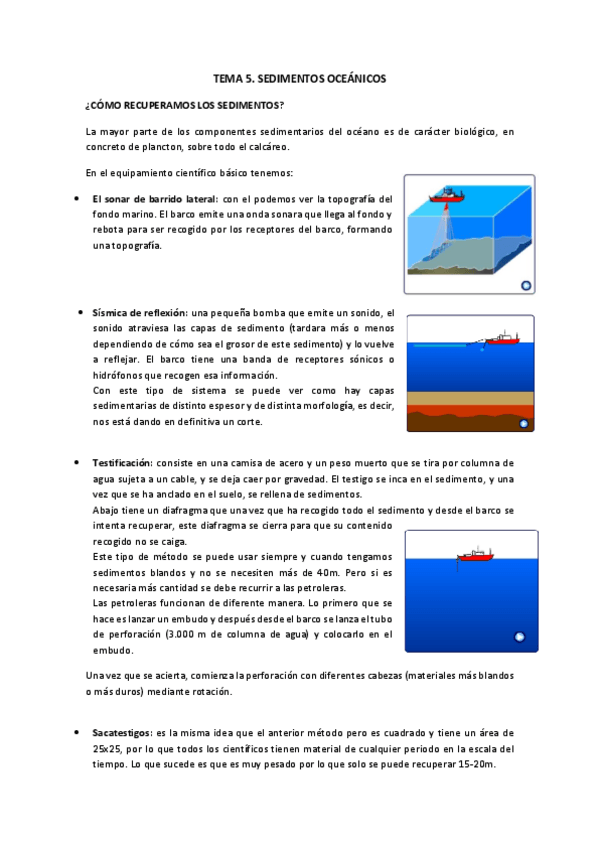 TEMA 5. SEDIMENTOS OCEÁNICOS

¿CÓMO RECUPERAMOS LOS SEDIMENTOS?

La mayor parte de los componentes sedimentarios del océano es de carácter biológico, en concreto de plancton, sobre todo el calcáreo.

En el equipamiento científico básico tenemos:

• El sonar de barrido lateral: con el podemos ver la topografía del fondo marino. El barco emite una onda sonara que llega al fondo y rebota para ser recogido por los receptores del barco, formando una topografía.

• Sísmica de reflexión: una pequeña bomba que emite un sonido, el sonido atraviesa las capas de sedimento (tardara más o menos dependiendo de cómo sea el grosor de este sedimento) y lo vuelve a reflejar. El barco tiene una banda de receptores sónicos o hidrófonos que recogen esa información.
Con este tipo de sistema se puede ver como hay capas sedimentarias de distinto espesor y de distinta morfología, es decir, nos está dando en definitiva un corte.

• Testificación: consiste en una camisa de acero y un peso muerto que se tira por columna de agua sujeta a un cable, y se deja caer por gravedad. El testigo se inca en el sedimento, y una vez que se ha anclado en el suelo, se rellena de sedimentos.
Abajo tiene un diafragma que una vez que ha recogido todo el sedimento y desde el barco se intenta recuperar, este diafragma se cierra para que su contenido recogido no se caiga.
Este tipo de método se puede usar siempre y cuando tengamos sedimentos blandos y no se necesiten más de 40m. Pero si es necesaria más cantidad se debe recurrir a las petroleras.
Las petroleras funcionan de diferente manera. Lo primero que se hace es lanzar un embudo y después desde el barco se lanza el tubo de perforación (3.000 m de columna de agua) y colocarlo en el embudo.

Una vez que se acierta, comienza la perforación con diferentes cabezas (materiales más blandos o más duros) mediante rotación.

• Sacatestigos: es la misma idea que el anterior método pero es cuadrado y tiene un área de 25x25, por lo que todos los científicos tienen material de cualquier periodo en la escala del tiempo. Lo que sucede es que es muy pesado por lo que solo se puede recuperar 15-20m.